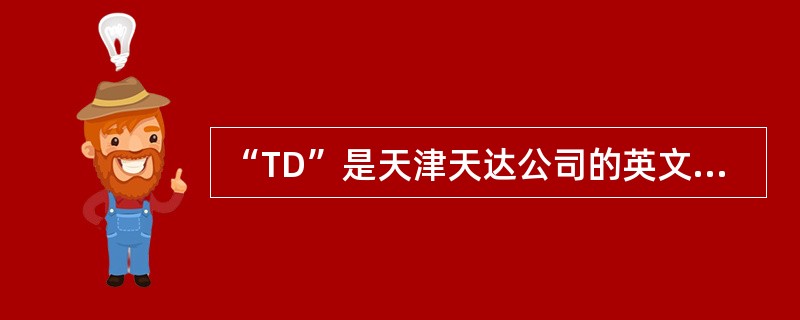 “TD”是天津天达公司的英文...